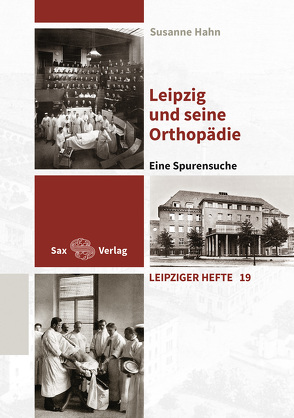 Susanne Hahn

Leipzig und seine Orthopädie

Eine Spurensuche

Sax Verlag

LEIPZIGER HEFTE 19